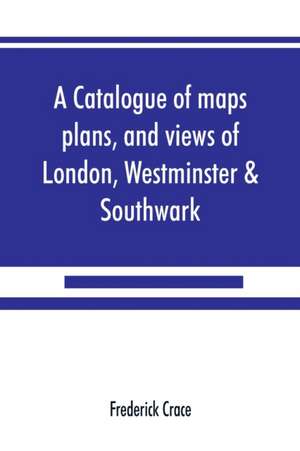 A Catalogue of maps plans, and views of London, Westminster & Southwark

Frederick Crace